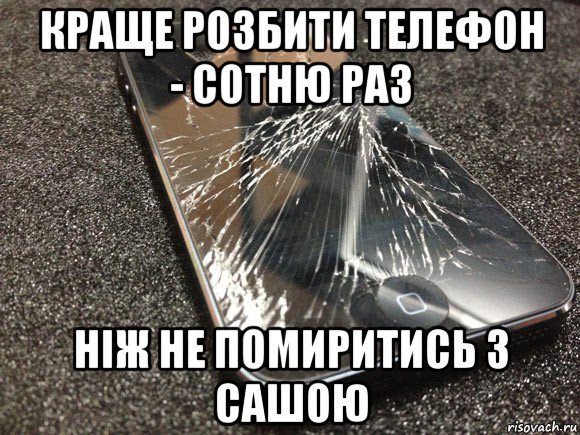 КРАЩЕ РОЗБИТИ ТЕЛЕФОН - СОТНЮ РАЗ

НІЖ НЕ ПОМИРИТИСЬ З САШОЮ

risovach.ru